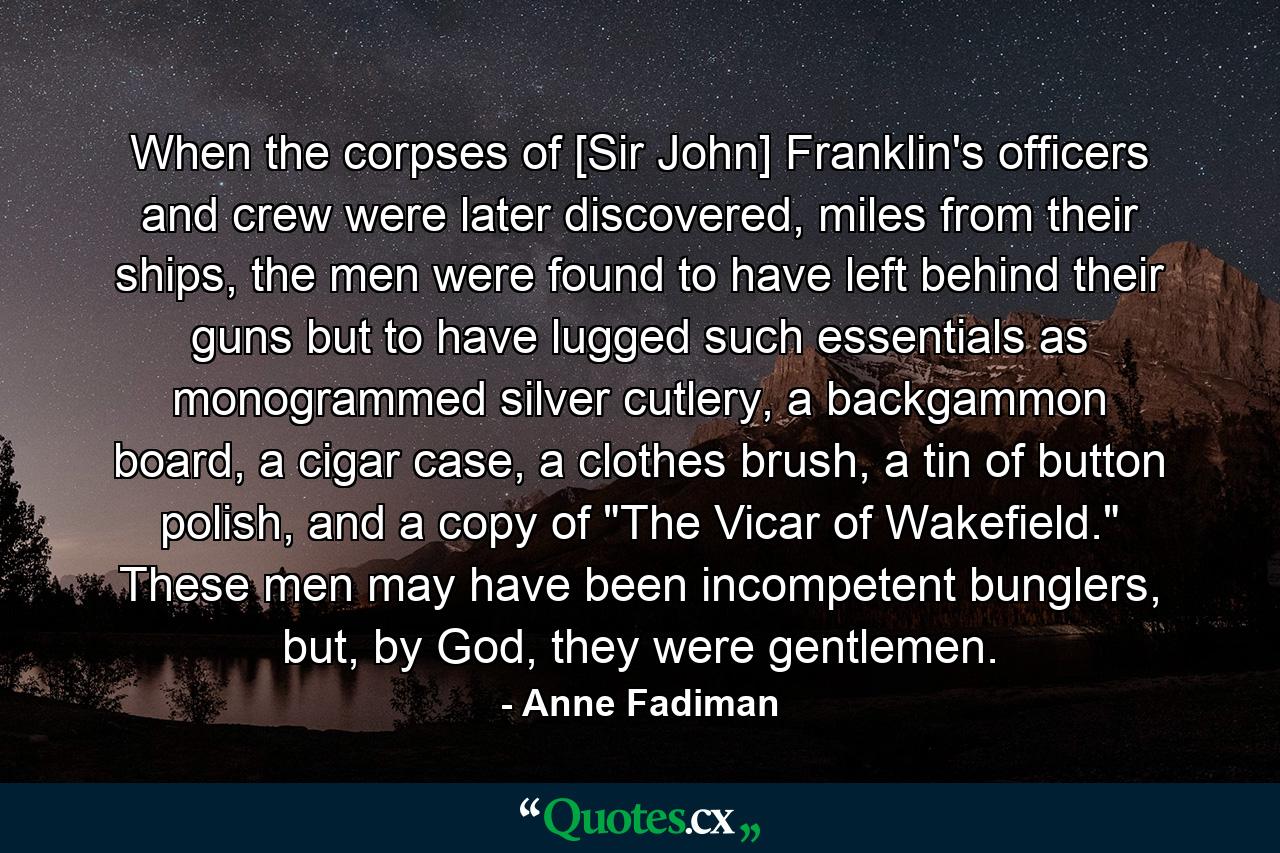 When the corpses of [Sir John] Franklin's officers and crew were later discovered, miles from their ships, the men were found to have left behind their guns but to have lugged such essentials as monogrammed silver cutlery, a backgammon board, a cigar case, a clothes brush, a tin of button polish, and a copy of "The Vicar of Wakefield." These men may have been incompetent bunglers, but, by God, they were gentlemen.

- Anne Fadiman

“Quotes.cx„